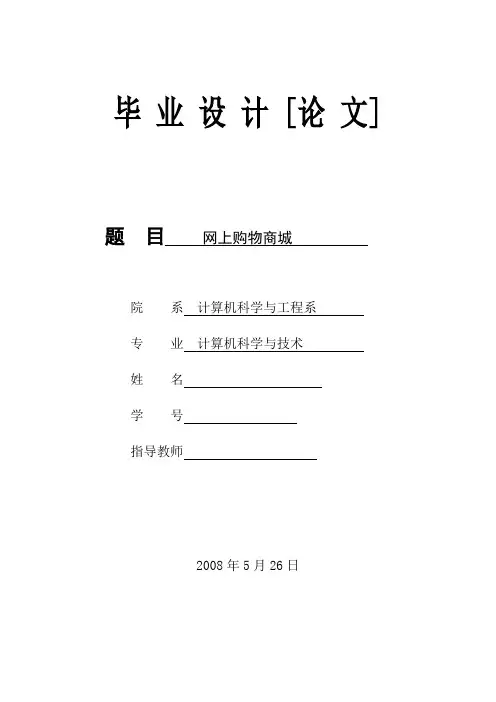 毕 业 设 计 [论 文]

题 目 网上购物商城

院 系 计算机科学与工程系

专 业 计算机科学与技术

姓 名

学 号

指导教师

2008 年 5 月 26 日